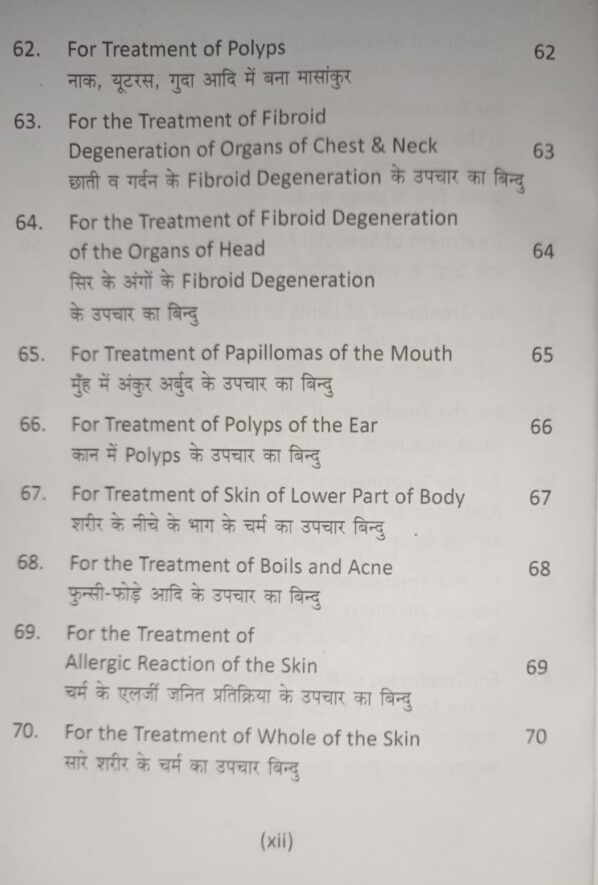 62. For Treatment of Polyps 62
नाक, यूटरस, गुदा आदि में बना मासांकुर

63. For the Treatment of Fibroid Degeneration of Organs of Chest & Neck 63
छाती व गर्दन के Fibroid Degeneration के उपचार का बिन्दु

64. For the Treatment of Fibroid Degeneration of the Organs of Head 64
सिर के अंगों के Fibroid Degeneration के उपचार का बिन्दु

65. For Treatment of Papillomas of the Mouth 65
मुँह में अंकुर अर्बुद के उपचार का बिन्दु

66. For Treatment of Polyps of the Ear 66
कान में Polyps के उपचार का बिन्दु

67. For Treatment of Skin of Lower Part of Body 67
शरीर के नीचे के भाग के चर्म का उपचार बिन्दु

68. For the Treatment of Boils and Acne 68
फुन्सी-फोड़े आदि के उपचार का बिन्दु

69. For the Treatment of Allergic Reaction of the Skin 69
चर्म के एलर्जी जनित प्रतिक्रिया के उपचार का बिन्दु

70. For the Treatment of Whole of the Skin 70
सारे शरीर के चर्म का उपचार बिन्दु

(xii)